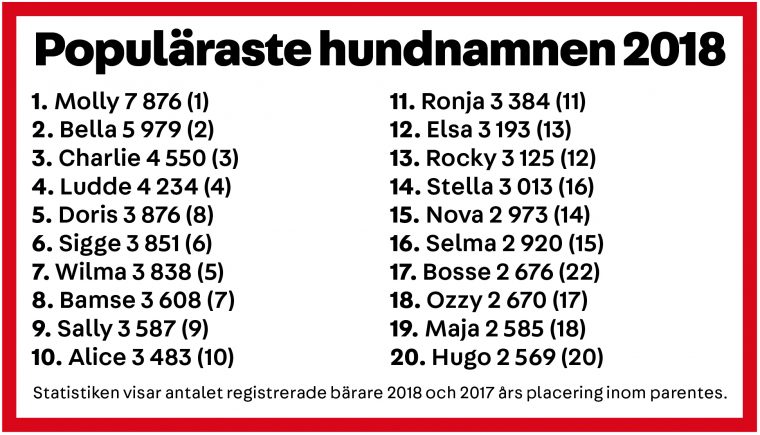 Populäraste hundnamnen 2018

1. Molly 7 876 (1)
2. Bella 5 979 (2)
3. Charlie 4 550 (3)
4. Ludde 4 234 (4)
5. Doris 3 876 (8)
6. Sigge 3 851 (6)
7. Wilma 3 838 (5)
8. Bamse 3 608 (7)
9. Sally 3 587 (9)
10. Alice 3 483 (10)

11. Ronja 3 384 (11)
12. Elsa 3 193 (13)
13. Rocky 3 125 (12)
14. Stella 3 013 (16)
15. Nova 2 973 (14)
16. Selma 2 920 (15)
17. Bosse 2 676 (22)
18. Ozzy 2 670 (17)
19. Maja 2 585 (18)
20. Hugo 2 569 (20)

Statistiken visar antalet registrerade bärare 2018 och 2017 års placering inom parentes.